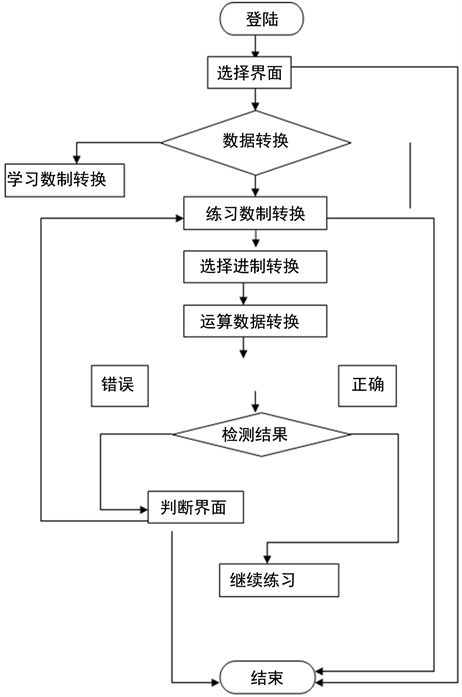 登陆

选择界面

数据转换

学习数制转换

练习数制转换

选择进制转换

运算数据转换

错误

正确

检测结果

判断界面

继续练习

结束